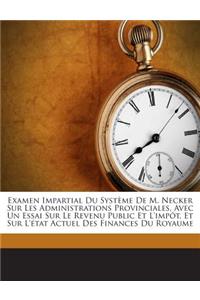 Examen Impartial Du Système De M. Necker Sur Les Administrations Provinciales, Avec Un Essai Sur Le Revenu Public Et L'impôt, Et Sur L'état Actuel Des Finances Du Royaume